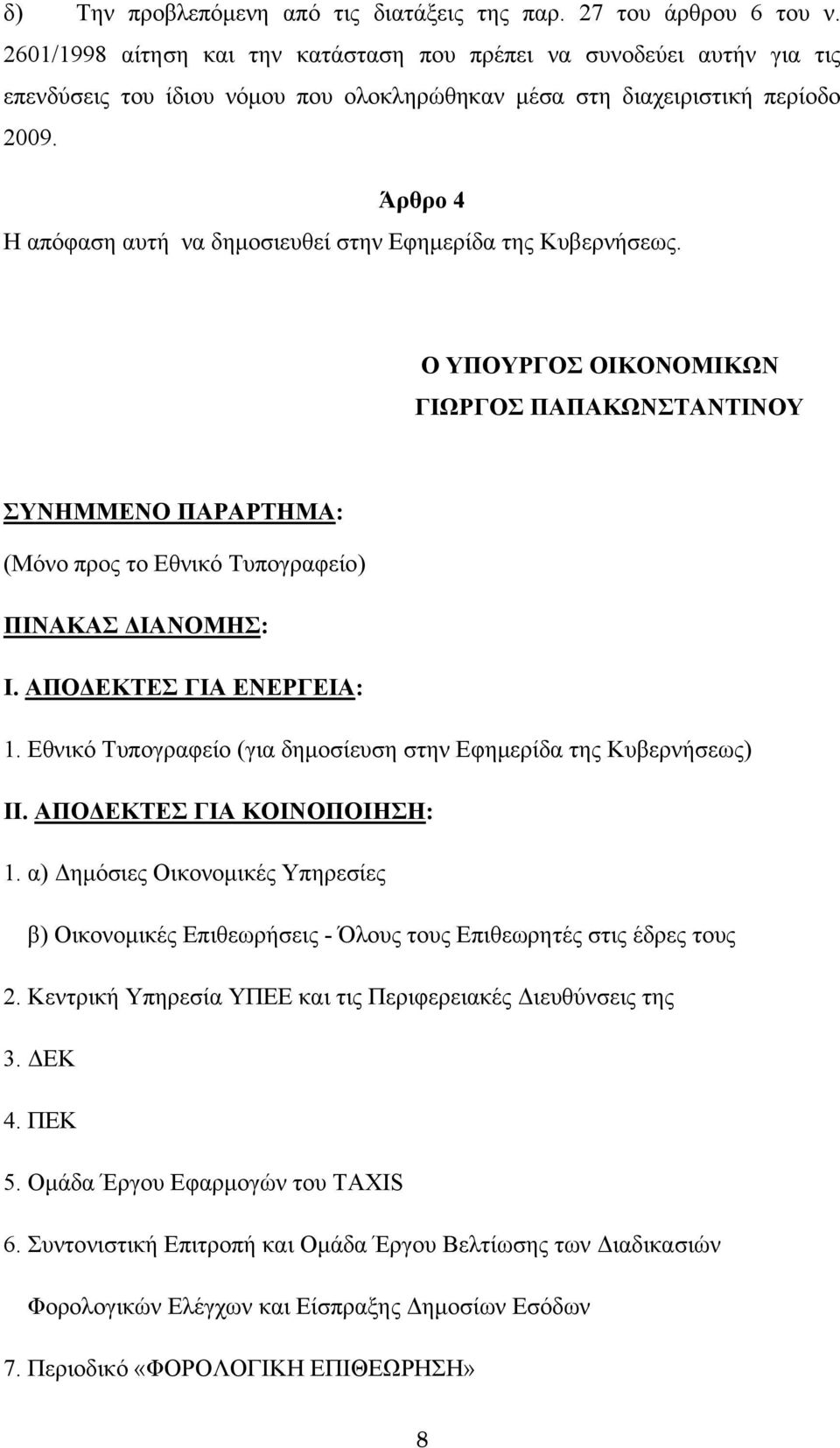 δ) Την προβλεπόμενη από τις διατάξεις της παρ. 27 του άρθρου 6 του ν. 2601/1998 αίτηση και την κατάσταση που πρέπει να συνοδεύει αυτήν για τις επενδύσεις του ίδιου νόμου που ολοκληρώθηκαν μέσα στη διαχειριστική περίοδο 2009.

Άρθρο 4

Η απόφαση αυτή να δημοσιευθεί στην Εφημερίδα της Κυβερνήσεως.

Ο ΥΠΟΥΡΓΟΣ ΟΙΚΟΝΟΜΙΚΩΝ

ΓΙΩΡΓΟΣ ΠΑΠΑΚΩΝΣΤΑΝΤΙΝΟΥ

ΣΥΝΗΜΜΕΝΟ ΠΑΡΑΡΤΗΜΑ:

(Μόνο προς το Εθνικό Τυπογραφείο)

ΠΙΝΑΚΑΣ ΔΙΑΝΟΜΗΣ:

Ι. ΑΠΟΔΕΚΤΕΣ ΓΙΑ ΕΝΕΡΓΕΙΑ:

1. Εθνικό Τυπογραφείο (για δημοσίευση στην Εφημερίδα της Κυβερνήσεως)

ΙΙ. ΑΠΟΔΕΚΤΕΣ ΓΙΑ ΚΟΙΝΟΠΟΙΗΣΗ:

1. α) Δημόσιες Οικονομικές Υπηρεσίες

β) Οικονομικές Επιθεωρήσεις - Όλους τους Επιθεωρητές στις έδρες τους

2. Κεντρική Υπηρεσία ΥΠΕΕ και τις Περιφερειακές Διευθύνσεις της

3. ΔΕΚ

4. ΠΕΚ

5. Ομάδα Έργου Εφαρμογών του TAXIS

6. Συντονιστική Επιτροπή και Ομάδα Έργου Βελτίωσης των Διαδικασιών Φορολογικών Ελέγχων και Είσπραξης Δημοσίων Εσόδων

7. Περιοδικό «ΦΟΡΟΛΟΓΙΚΗ ΕΠΙΘΕΩΡΗΣΗ»

8